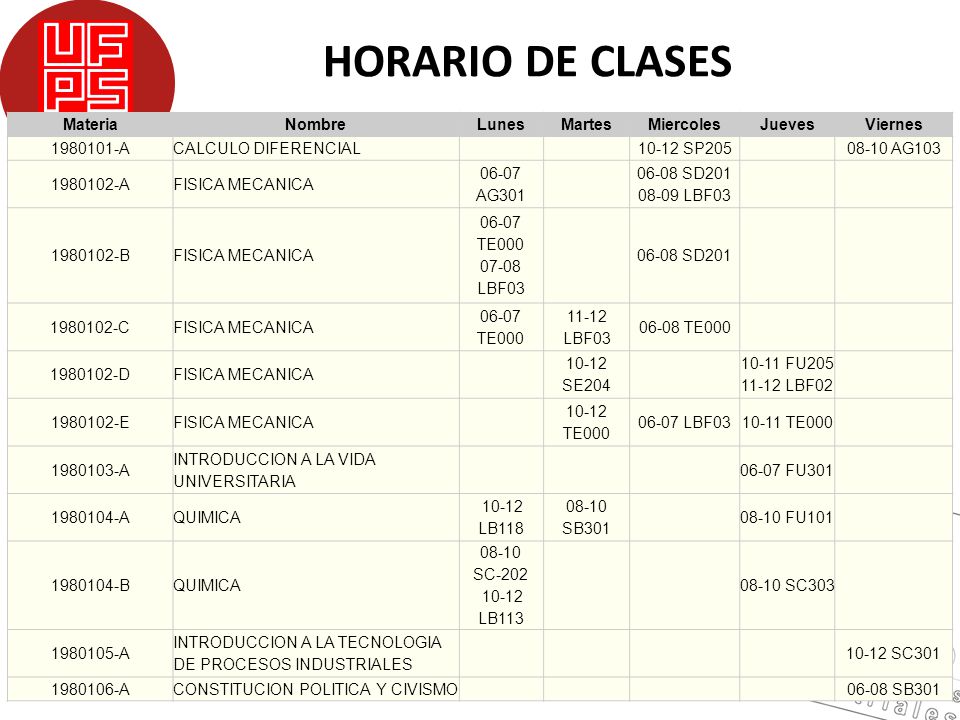 UFPS

HORARIO DE CLASES

| Materia | Nombre | Lunes | Martes | Miercoles | Jueves | Viernes |
|---|---|---|---|---|---|---|
| 1980101-A | CALCULO DIFERENCIAL | | | 10-12 SP205 | | 08-10 AG103 |
| 1980102-A | FISICA MECANICA | 06-07 AG301 | | 06-08 SD201 08-09 LBF03 | | |
| 1980102-B | FISICA MECANICA | 06-07 TE000 07-08 LBF03 | | 06-08 SD201 | | |
| 1980102-C | FISICA MECANICA | 06-07 TE000 | 11-12 LBF03 | 06-08 TE000 | | |
| 1980102-D | FISICA MECANICA | | 10-12 SE204 | | 10-11 FU205 11-12 LBF02 | |
| 1980102-E | FISICA MECANICA | | 10-12 TE000 | 06-07 LBF03 | 10-11 TE000 | |
| 1980103-A | INTRODUCCION A LA VIDA UNIVERSITARIA | | | | 06-07 FU301 | |
| 1980104-A | QUIMICA | 10-12 LB118 | 08-10 SB301 | | 08-10 FU101 | |
| 1980104-B | QUIMICA | 08-10 SC-202 10-12 LB113 | | | 08-10 SC303 | |
| 1980105-A | INTRODUCCION A LA TECNOLOGIA DE PROCESOS INDUSTRIALES | | | | | 10-12 SC301 |
| 1980106-A | CONSTITUCION POLITICA Y CIVISMO | | | | | 06-08 SB301 |